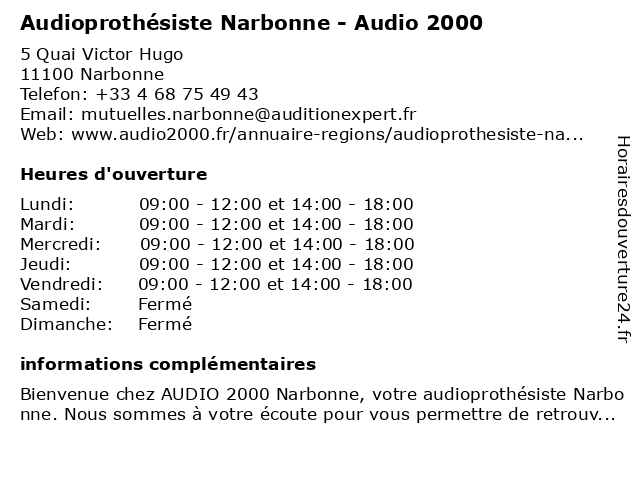 Audioprothésiste Narbonne - Audio 2000

5 Quai Victor Hugo
11100 Narbonne
Telefon: +33 4 68 75 49 43
Email: mutuelles.narbonne@auditionexpert.fr
Web: www.audio2000.fr/annuaire-regions/audioprothesiste-na...

Heures d'ouverture

| | |
|---|---|
| Lundi: | 09:00 - 12:00 et 14:00 - 18:00 |
| Mardi: | 09:00 - 12:00 et 14:00 - 18:00 |
| Mercredi: | 09:00 - 12:00 et 14:00 - 18:00 |
| Jeudi: | 09:00 - 12:00 et 14:00 - 18:00 |
| Vendredi: | 09:00 - 12:00 et 14:00 - 18:00 |
| Samedi: | Fermé |
| Dimanche: | Fermé |

informations complémentaires

Bienvenue chez AUDIO 2000 Narbonne, votre audioprothésiste Narbonne. Nous sommes à votre écoute pour vous permettre de retrouv...

Horairesdouverture24.fr